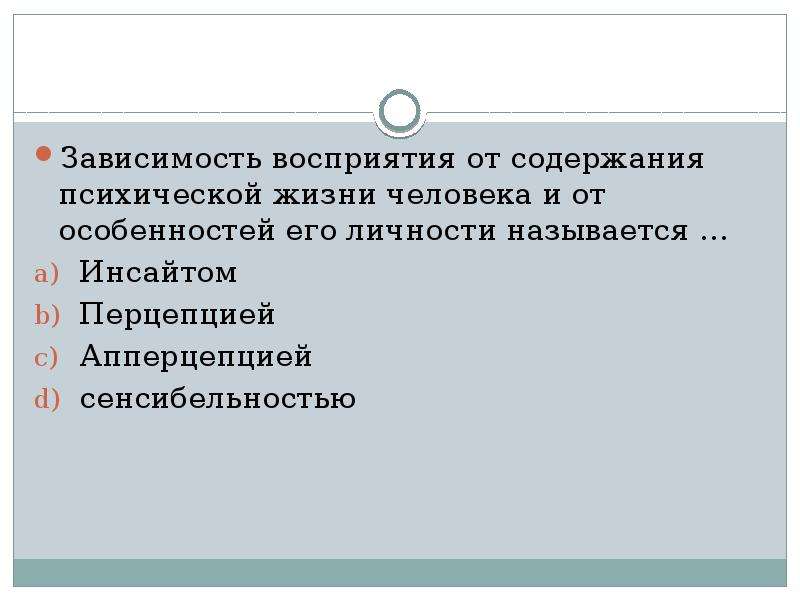 Зависимость восприятия от содержания психической жизни человека и от особенностей его личности называется …

a) Инсайтом
b) Перцепцией
c) Апперцепцией
d) сенсибельностью